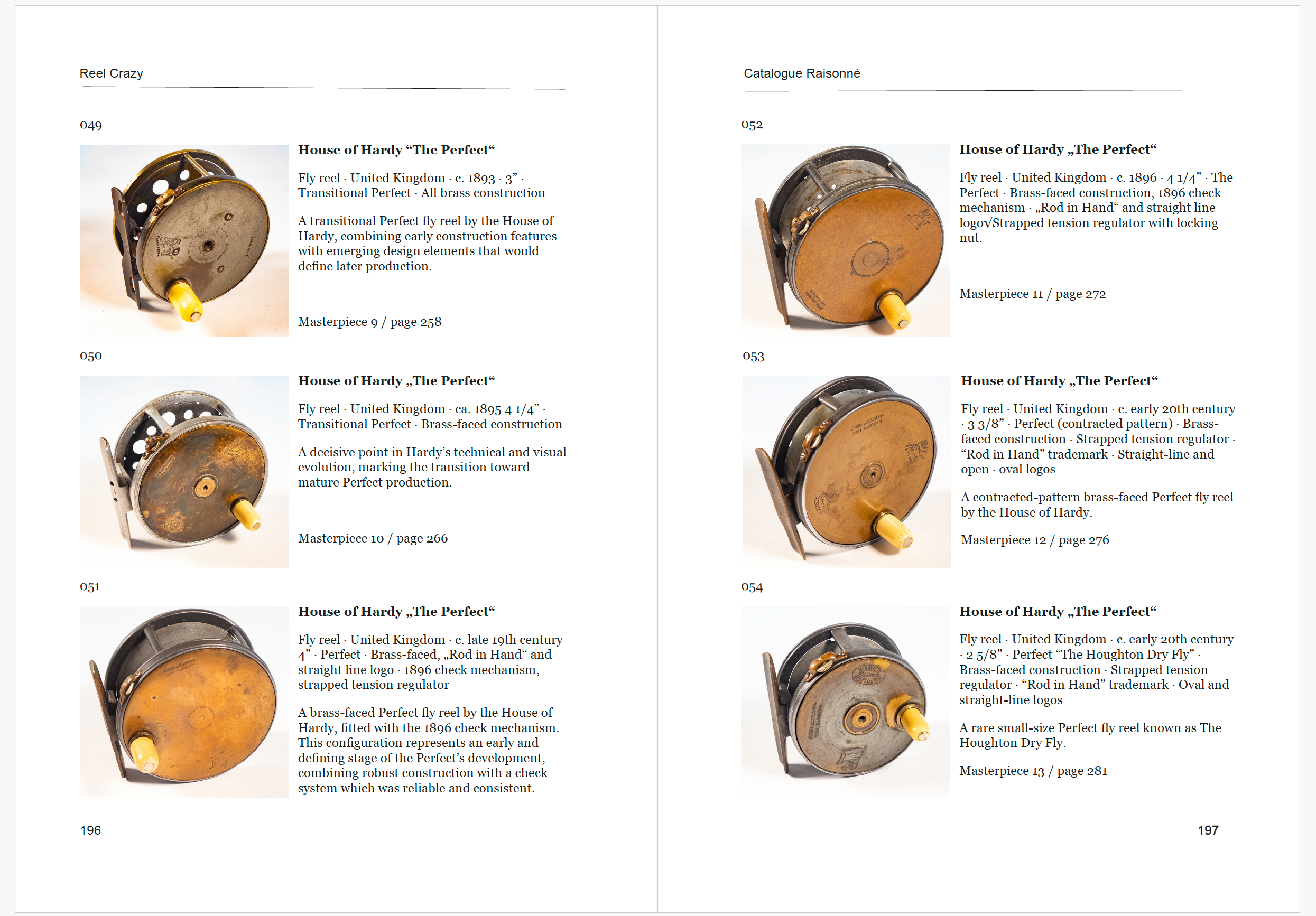 Reel Crazy

049

House of Hardy “The Perfect“

Fly reel · United Kingdom · c. 1893 · 3” · Transitional Perfect · All brass construction

A transitional Perfect fly reel by the House of Hardy, combining early construction features with emerging design elements that would define later production.

Masterpiece 9 / page 258

050

House of Hardy „The Perfect“

Fly reel · United Kingdom · ca. 1895 4 1/4” · Transitional Perfect · Brass-faced construction

A decisive point in Hardy’s technical and visual evolution, marking the transition toward mature Perfect production.

Masterpiece 10 / page 266

051

House of Hardy „The Perfect“

Fly reel · United Kingdom · c. late 19th century 4” · Perfect · Brass-faced, „Rod in Hand“ and straight line logo · 1896 check mechanism, strapped tension regulator

A brass-faced Perfect fly reel by the House of Hardy, fitted with the 1896 check mechanism. This configuration represents an early and defining stage of the Perfect’s development, combining robust construction with a check system which was reliable and consistent.

196

Catalogue Raisonné

052

House of Hardy „The Perfect“

Fly reel · United Kingdom · c. 1896 · 4 1/4” · The Perfect · Brass-faced construction, 1896 check mechanism · „Rod in Hand“ and straight line logo√Strapped tension regulator with locking nut.

Masterpiece 11 / page 272

053

House of Hardy „The Perfect“

Fly reel · United Kingdom · c. early 20th century · 3 3/8” · Perfect (contracted pattern) · Brass-faced construction · Strapped tension regulator · “Rod in Hand” trademark · Straight-line and open · oval logos

A contracted-pattern brass-faced Perfect fly reel by the House of Hardy.

Masterpiece 12 / page 276

054

House of Hardy „The Perfect“

Fly reel · United Kingdom · c. early 20th century · 2 5/8” · Perfect “The Houghton Dry Fly” · Brass-faced construction · Strapped tension regulator · “Rod in Hand” trademark · Oval and straight-line logos

A rare small-size Perfect fly reel known as The Houghton Dry Fly.

Masterpiece 13 / page 281

197